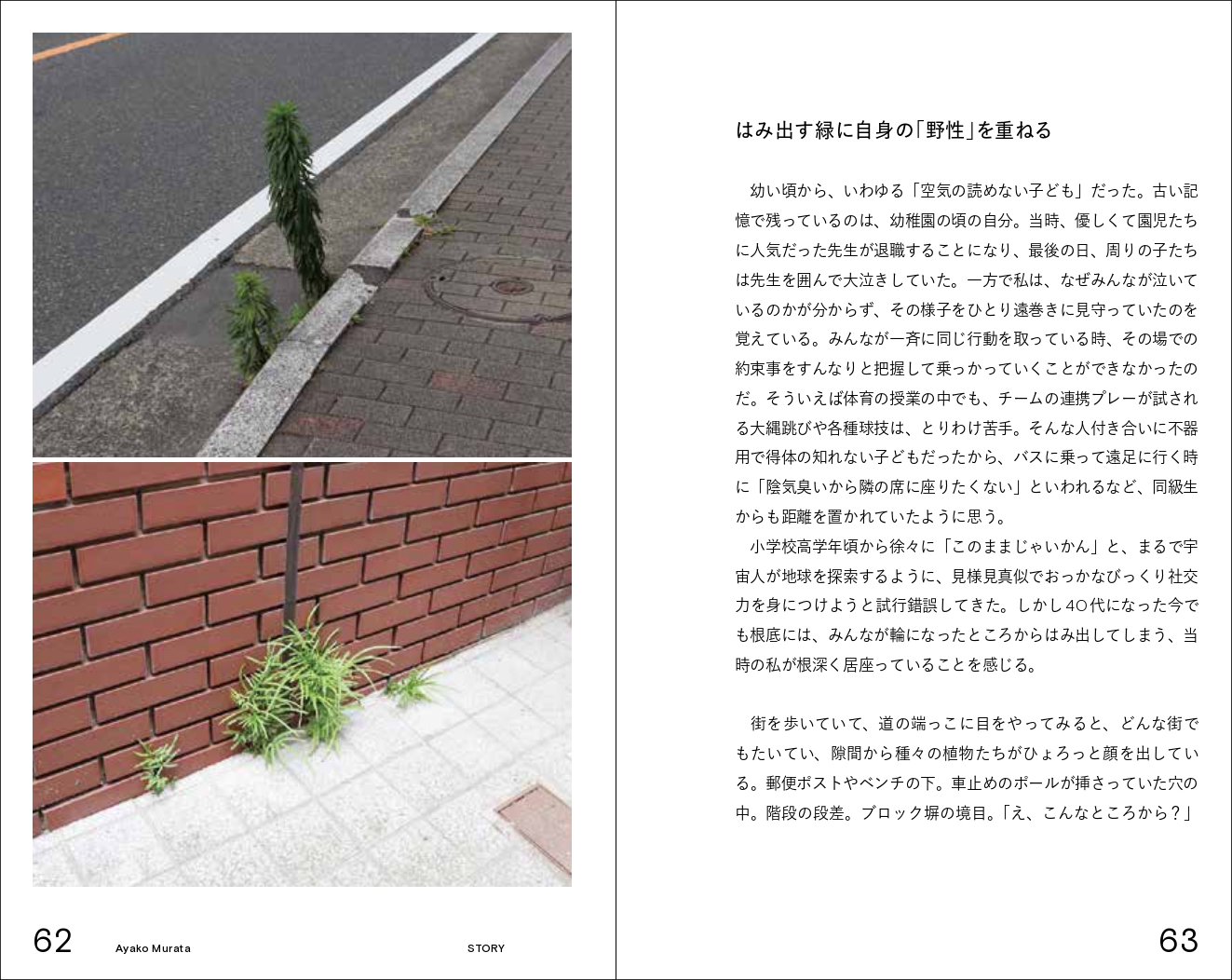 62 Ayako Murata STORY

はみ出す緑に自身の「野性」を重ねる

幼い頃から、いわゆる「空気の読めない子ども」だった。古い記憶で残っているのは、幼稚園の頃の自分。当時、優しくて園児たちに人気だった先生が退職することになり、最後の日、周りの子たちは先生を囲んで大泣きしていた。一方で私は、なぜみんなが泣いているのかが分からず、その様子をひとり遠巻きに見守っていたのを覚えている。みんなが一斉に同じ行動を取っている時、その場での約束事をすんなりと把握して乗っかっていくことができなかったのだ。そういえば体育の授業の中でも、チームの連携プレーが試される大縄跳びや各種球技は、とりわけ苦手。そんな人付き合いに不器用で得体の知れない子どもだったから、バスに乗って遠足に行く時に「陰気臭いから隣の席に座りたくない」といわれるなど、同級生からも距離を置かれていたように思う。

小学校高学年頃から徐々に「このままじゃいかん」と、まるで宇宙人が地球を探索するように、見様見真似でおっかなびっくり社交力を身につけようと試行錯誤してきた。しかし40代になった今でも根底には、みんなが輪になったところからはみ出してしまう、当時の私が根深く居座っていることを感じる。

街を歩いていて、道の端っこに目をやってみると、どんな街でもたいてい、隙間から種々の植物たちがひょろっと顔を出している。郵便ポストやベンチの下。車止めのポールが挿さっていた穴の中。階段の段差。ブロック塀の境目。「え、こんなところから？」

63